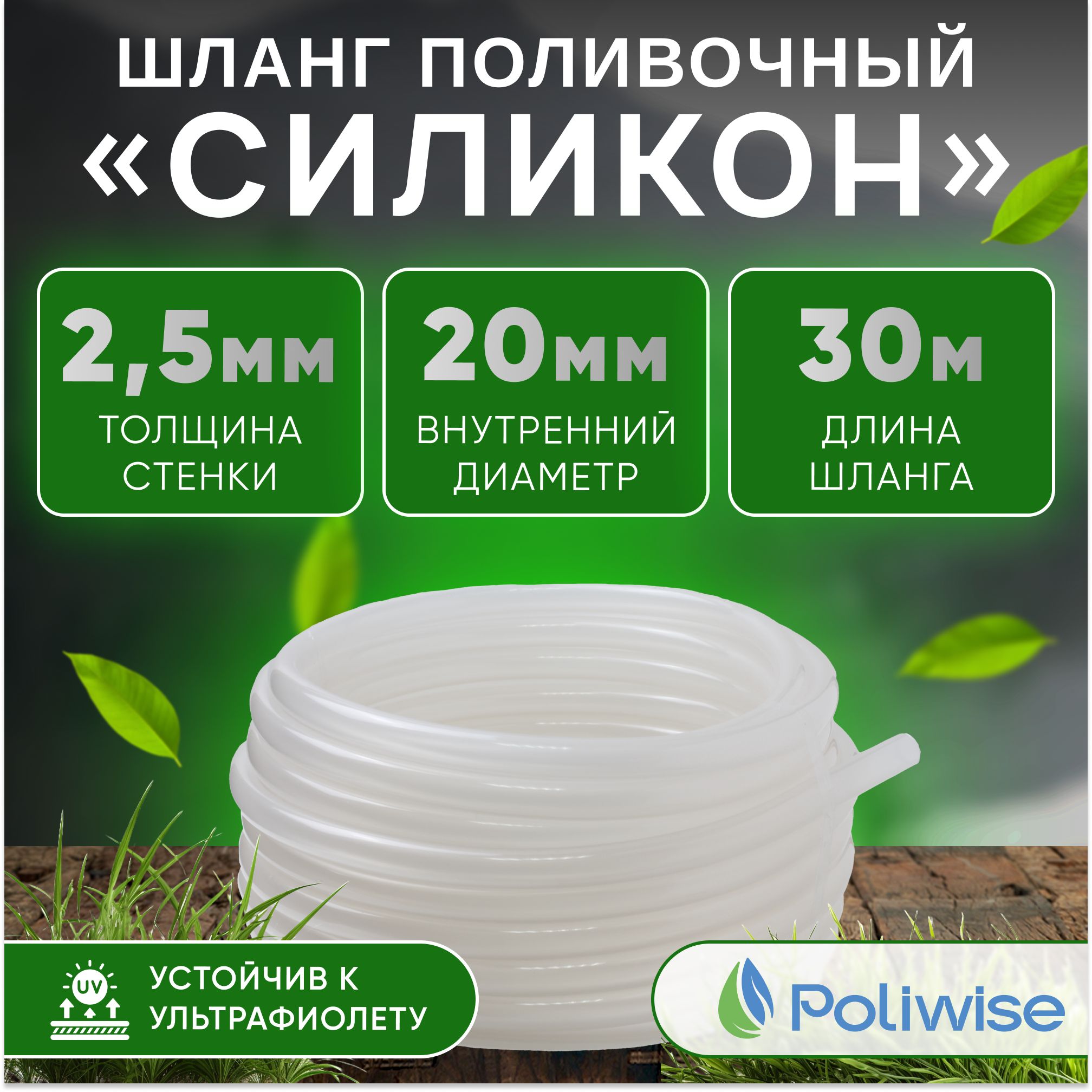 ШЛАНГ ПОЛИВОЧНЫЙ
«СИЛИКОН»

2,5мм
ТОЛЩИНА СТЕНКИ

20мм
ВНУТРЕННИЙ ДИАМЕТР

30м
ДЛИНА ШЛАНГА

UV
УСТОЙЧИВ К УЛЬТРАФИОЛЕТУ

Poliwise